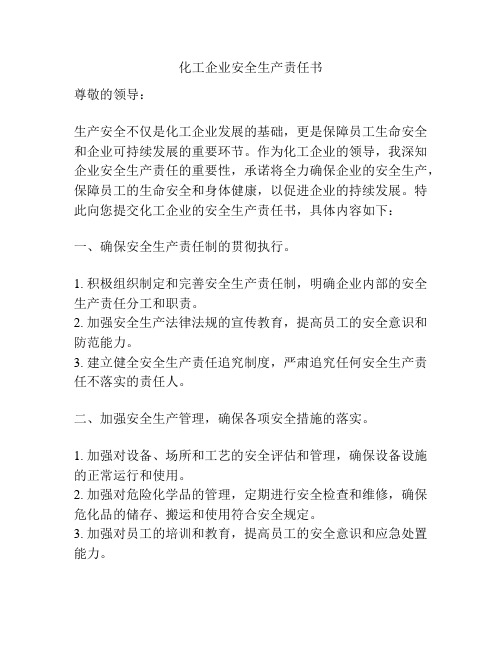 化工企业安全生产责任书

尊敬的领导：

生产安全不仅是化工企业发展的基础，更是保障员工生命安全和企业可持续发展的重要环节。作为化工企业的领导，我深知企业安全生产责任的重要性，承诺将全力确保企业的安全生产，保障员工的生命安全和身体健康，以促进企业的持续发展。特此向您提交化工企业的安全生产责任书，具体内容如下：

一、确保安全生产责任制的贯彻执行。

1. 积极组织制定和完善安全生产责任制，明确企业内部的安全生产责任分工和职责。
2. 加强安全生产法律法规的宣传教育，提高员工的安全意识和防范能力。
3. 建立健全安全生产责任追究制度，严肃追究任何安全生产责任不落实的责任人。

二、加强安全生产管理，确保各项安全措施的落实。

1. 加强对设备、场所和工艺的安全评估和管理，确保设备设施的正常运行和使用。
2. 加强对危险化学品的管理，定期进行安全检查和维修，确保危化品的储存、搬运和使用符合安全规定。
3. 加强对员工的培训和教育，提高员工的安全意识和应急处置能力。